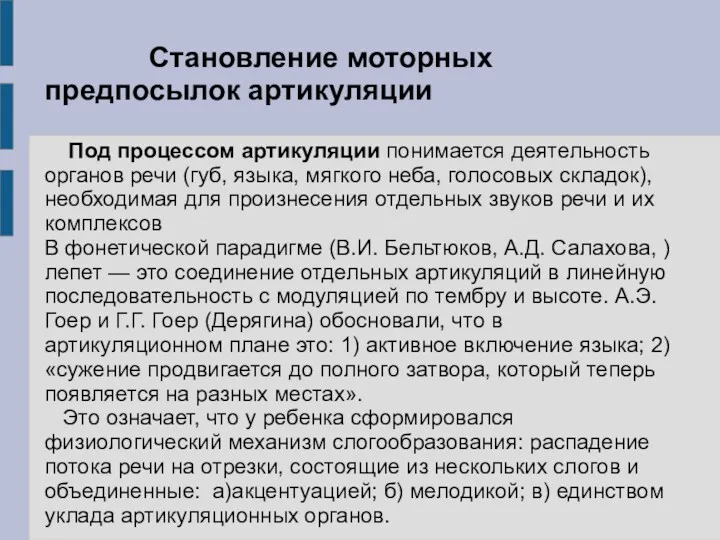 Становление моторных предпосылок артикуляции

Под процессом артикуляции понимается деятельность органов речи (губ, языка, мягкого неба, голосовых складок), необходимая для произнесения отдельных звуков речи и их комплексов
В фонетической парадигме (В.И. Бельтюков, А.Д. Салахова, ) лепет — это соединение отдельных артикуляций в линейную последовательность с модуляцией по тембру и высоте. А.Э. Гоер и Г.Г. Гоер (Дерягина) обосновали, что в артикуляционном плане это: 1) активное включение языка; 2) «сужение продвигается до полного затвора, который теперь появляется на разных местах».
Это означает, что у ребенка сформировался физиологический механизм слогообразования: распадение потока речи на отрезки, состоящие из нескольких слогов и объединенные: а)акцентуацией; б) мелодикой; в) единством уклада артикуляционных органов.